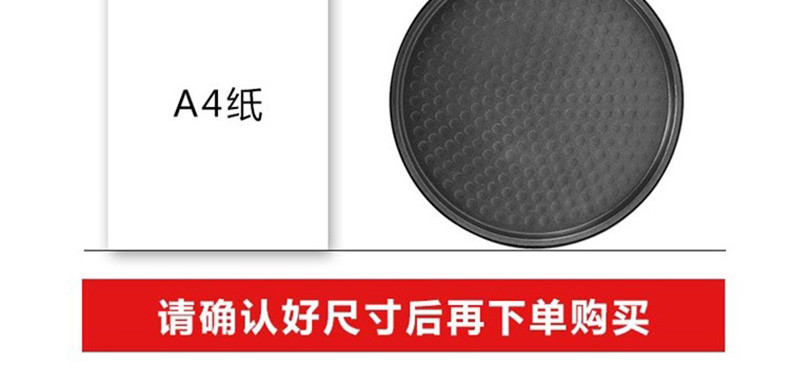 A4纸

请确认好尺寸后再下单购买